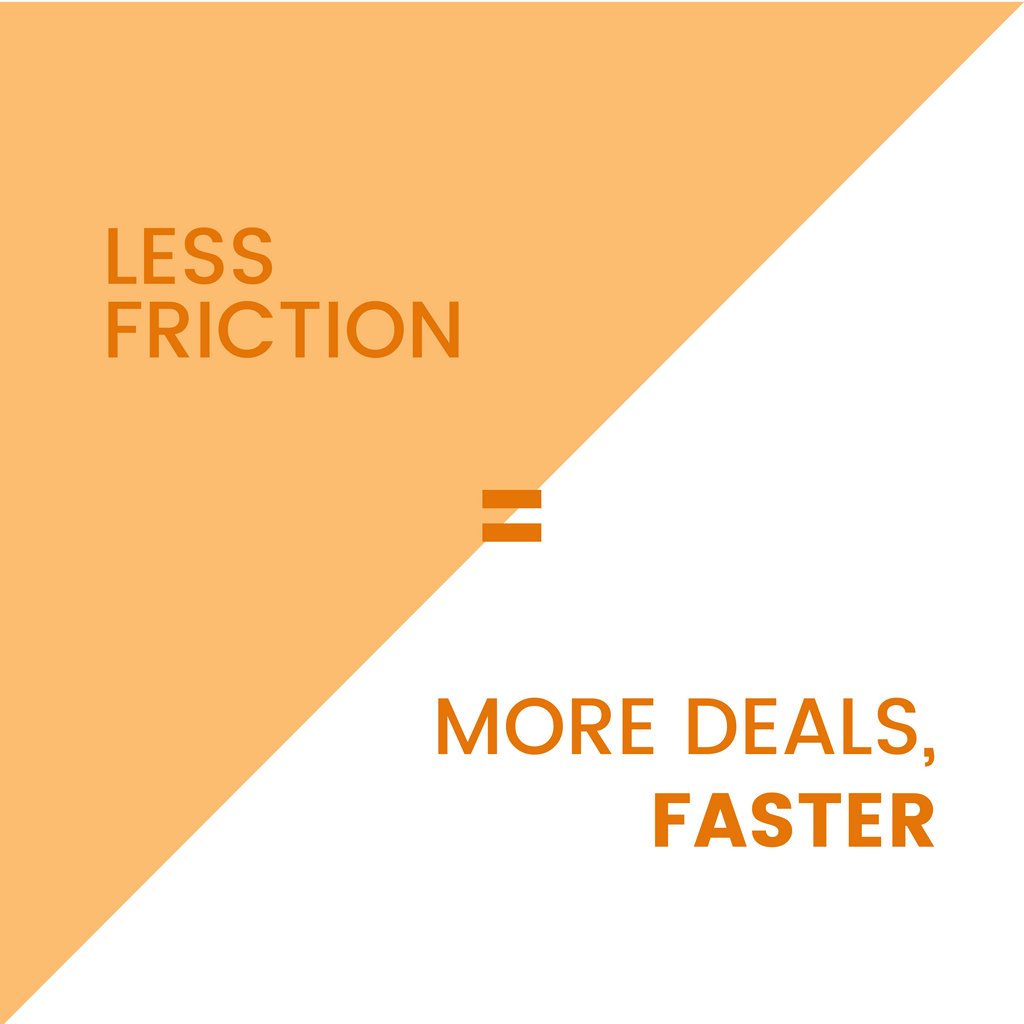 LESS FRICTION

=

MORE DEALS, FASTER